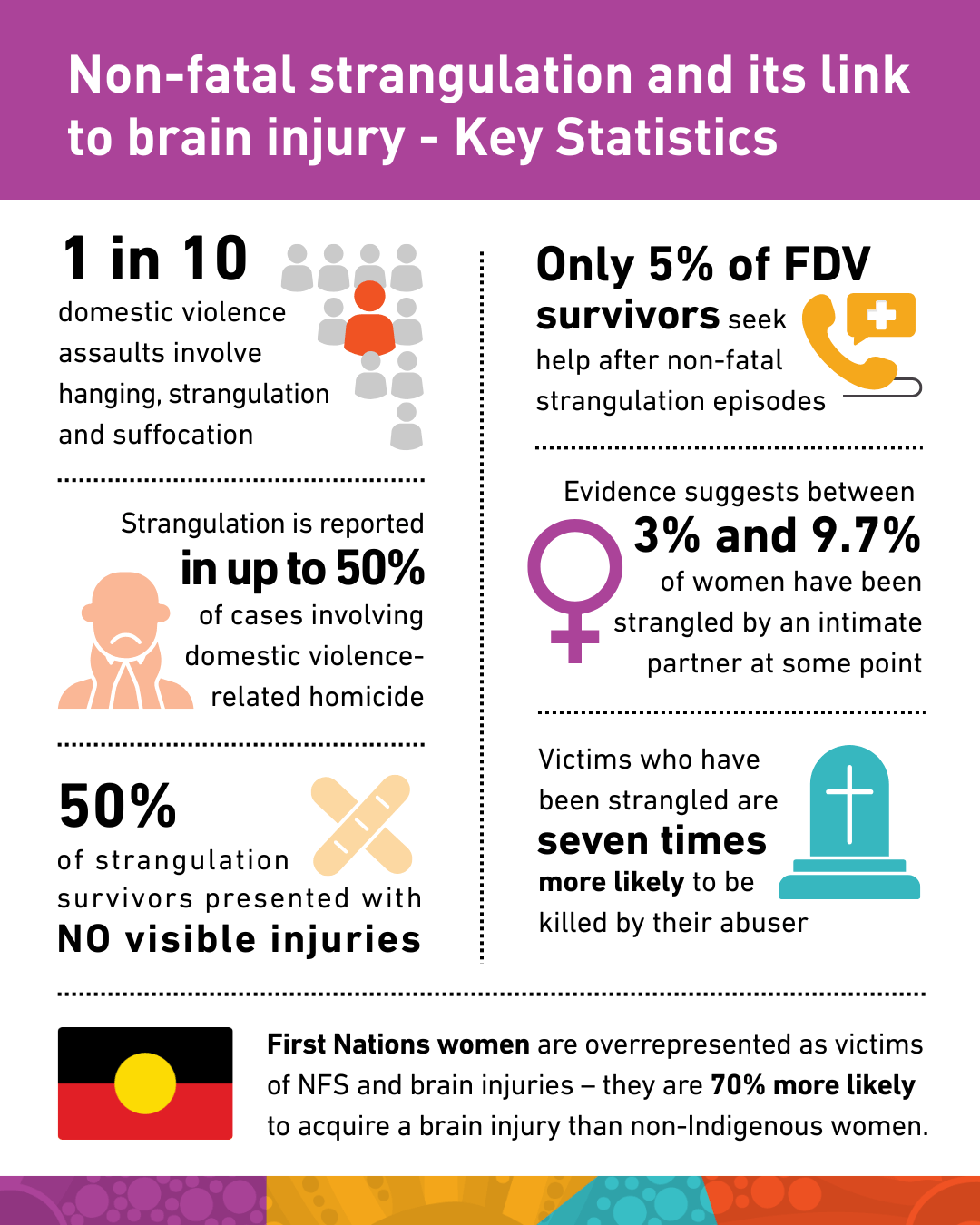 Non-fatal strangulation and its link to brain injury - Key Statistics

1 in 10 domestic violence assaults involve hanging, strangulation and suffocation

Strangulation is reported in up to 50% of cases involving domestic violence-related homicide

50% of strangulation survivors presented with NO visible injuries

Only 5% of FDV survivors seek help after non-fatal strangulation episodes

Evidence suggests between 3% and 9.7% of women have been strangled by an intimate partner at some point

Victims who have been strangled are seven times more likely to be killed by their abuser

First Nations women are overrepresented as victims of NFS and brain injuries – they are 70% more likely to acquire a brain injury than non-Indigenous women.